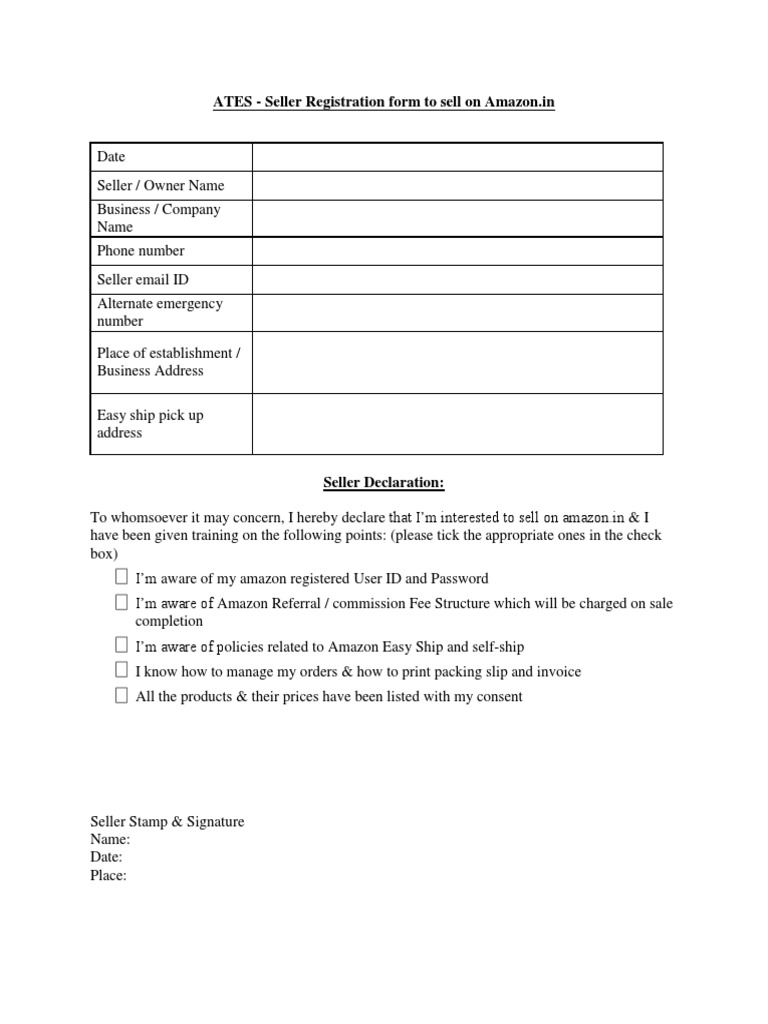 ATES - Seller Registration form to sell on Amazon.in

| Date | |
|---|---|
| Seller / Owner Name | |
| Business / Company Name | |
| Phone number | |
| Seller email ID | |
| Alternate emergency number | |
| Place of establishment / Business Address | |
| Easy ship pick up address | |

Seller Declaration:

To whomsoever it may concern, I hereby declare that I'm interested to sell on amazon.in & I have been given training on the following points: (please tick the appropriate ones in the check box)

☐ I'm aware of my amazon registered User ID and Password
☐ I'm aware of Amazon Referral / commission Fee Structure which will be charged on sale completion
☐ I'm aware of policies related to Amazon Easy Ship and self-ship
☐ I know how to manage my orders & how to print packing slip and invoice
☐ All the products & their prices have been listed with my consent

Seller Stamp & Signature
Name:
Date:
Place: